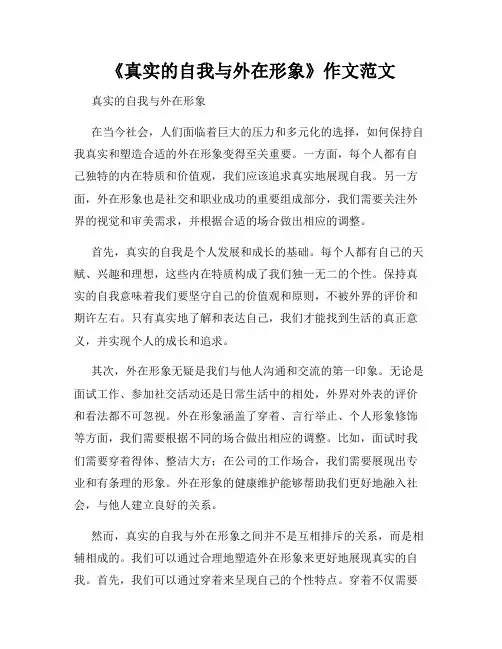 《真实的自我与外在形象》作文范文

真实的自我与外在形象

在当今社会，人们面临着巨大的压力和多元化的选择，如何保持自我真实和塑造合适的外在形象变得至关重要。一方面，每个人都有自己独特的内在特质和价值观，我们应该追求真实地展现自我。另一方面，外在形象也是社交和职业成功的重要组成部分，我们需要关注外界的视觉和审美需求，并根据合适的场合做出相应的调整。

首先，真实的自我是个人发展和成长的基础。每个人都有自己的天赋、兴趣和理想，这些内在特质构成了我们独一无二的个性。保持真实的自我意味着我们要坚守自己的价值观和原则，不被外界的评价和期许左右。只有真实地了解和表达自己，我们才能找到生活的真正意义，并实现个人的成长和追求。

其次，外在形象无疑是我们与他人沟通和交流的第一印象。无论是面试工作、参加社交活动还是日常生活中的相处，外界对外表的评价和看法都不可忽视。外在形象涵盖了穿着、言行举止、个人形象修饰等方面，我们需要根据不同的场合做出相应的调整。比如，面试时我们需要穿着得体、整洁大方；在公司的工作场合，我们需要展现出专业和有条理的形象。外在形象的健康维护能够帮助我们更好地融入社会，与他人建立良好的关系。

然而，真实的自我与外在形象之间并不是互相排斥的关系，而是相辅相成的。我们可以通过合理地塑造外在形象来更好地展现真实的自我。首先，我们可以通过穿着来呈现自己的个性特点。穿着不仅需要